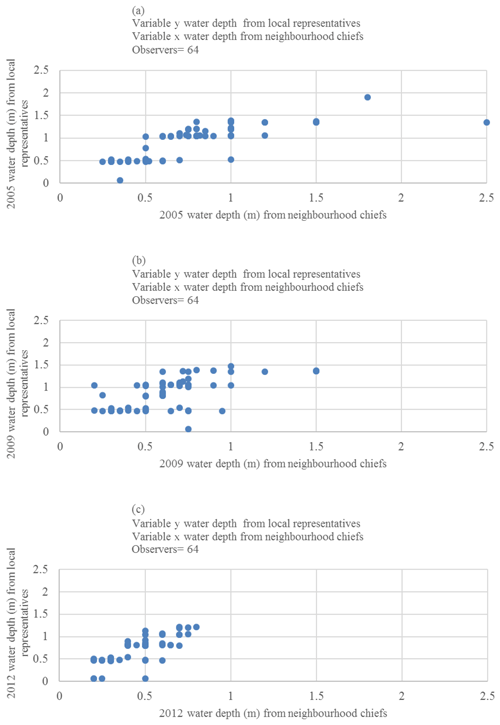 (a)
Variable y water depth from local representatives
Variable x water depth from neighbourhood chiefs
Observers= 64

2005 water depth (m) from local representatives

2.5
2
1.5
1
0.5
0

0 0.5 1 1.5 2 2.5

2005 water depth (m) from neighbourhood chiefs

(b)
Variable y water depth from local representatives
Variable x water depth from neighbourhood chiefs
Observers= 64

2009 water depth (m) from local representatives

2.5
2
1.5
1
0.5
0

0 0.5 1 1.5 2 2.5

2009 water depth (m) from neighbourhood chiefs

(c)
Variable y water depth from local representatives
Variable x water depth from neighbourhood chiefs
Observers= 64

2012 water depth (m) from local representatives

2.5
2
1.5
1
0.5
0

0 0.5 1 1.5 2 2.5

2012 water depth (m) from neighbourhood chiefs